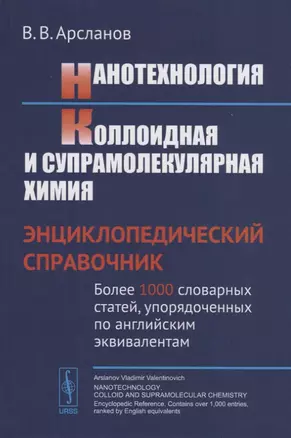 В. В. Арсланов

НАНОТЕХНОЛОГИЯ

КОЛЛОИДНАЯ И СУПРАМОЛЕКУЛЯРНАЯ ХИМИЯ

ЭНЦИКЛОПЕДИЧЕСКИЙ СПРАВОЧНИК

Более 1000 словарных статей, упорядоченных по английским эквивалентам

URSS

Arslanov Vladimir Valentinovich
NANOTECHNOLOGY, COLLOID AND SUPRAMOLECULAR CHEMISTRY
Encyclopedic Reference. Contains over 1,000 entries, ranked by English equivalents